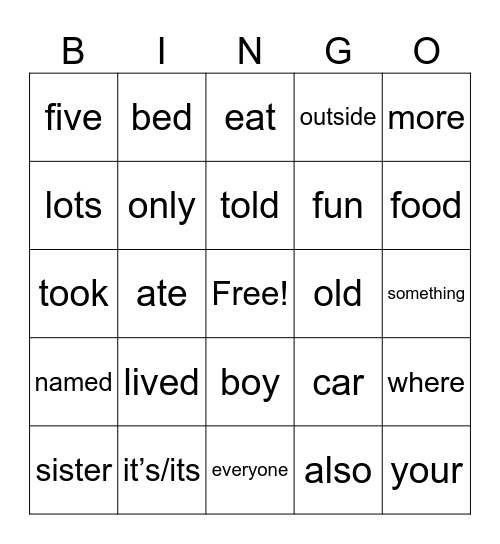 | B | I | N | G | O |
|---|---|---|---|---|
| five | bed | eat | outside | more |
| lots | only | told | fun | food |
| took | ate | Free! | old | something |
| named | lived | boy | car | where |
| sister | it’s/its | everyone | also | your |